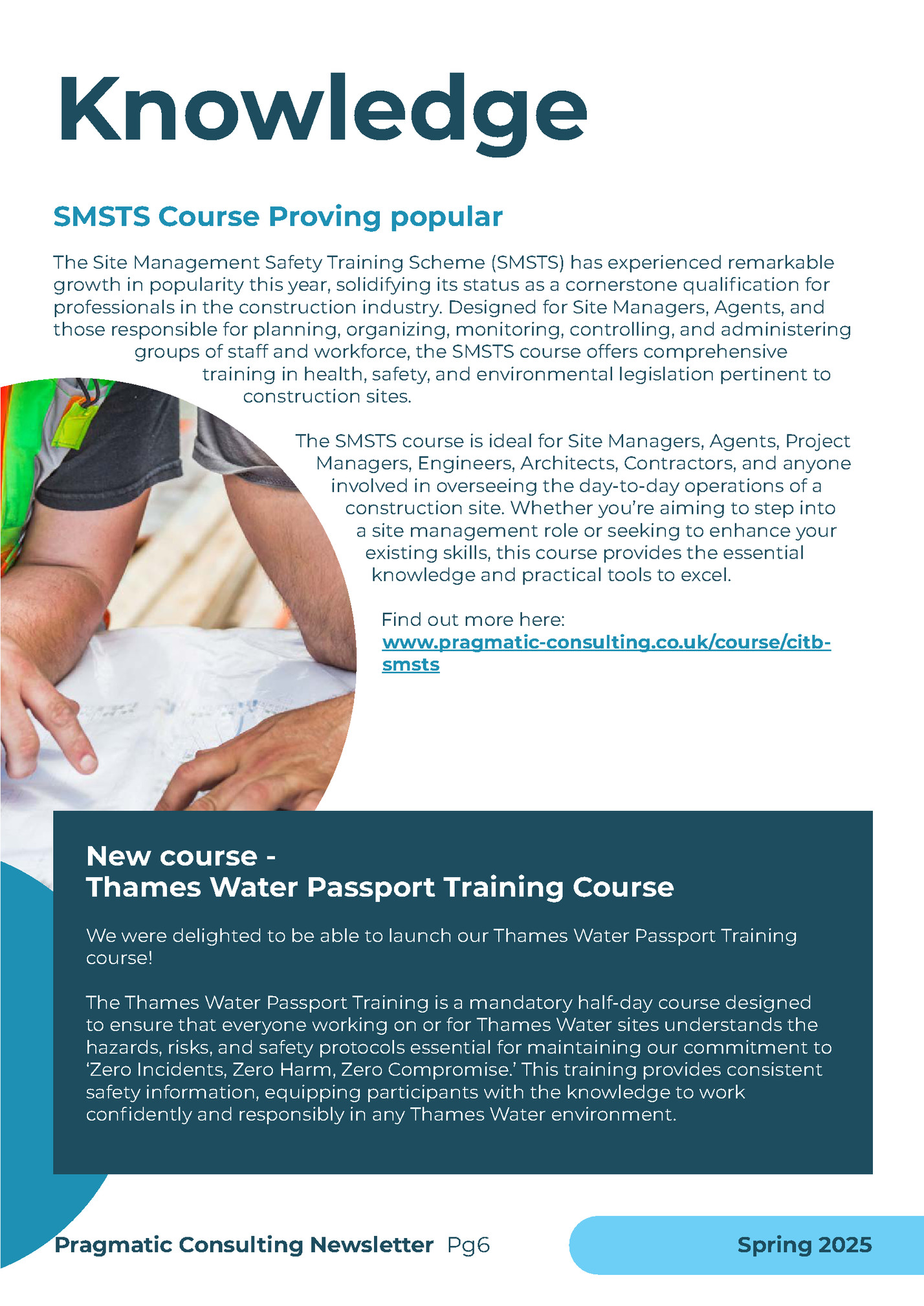 Knowledge

SMSTS Course Proving popular

The Site Management Safety Training Scheme (SMSTS) has experienced remarkable growth in popularity this year, solidifying its status as a cornerstone qualification for professionals in the construction industry. Designed for Site Managers, Agents, and those responsible for planning, organizing, monitoring, controlling, and administering groups of staff and workforce, the SMSTS course offers comprehensive training in health, safety, and environmental legislation pertinent to construction sites.

The SMSTS course is ideal for Site Managers, Agents, Project Managers, Engineers, Architects, Contractors, and anyone involved in overseeing the day-to-day operations of a construction site. Whether you're aiming to step into a site management role or seeking to enhance your existing skills, this course provides the essential knowledge and practical tools to excel.

Find out more here:
www.pragmatic-consulting.co.uk/course/citb-smsts

New course -
Thames Water Passport Training Course

We were delighted to be able to launch our Thames Water Passport Training course!

The Thames Water Passport Training is a mandatory half-day course designed to ensure that everyone working on or for Thames Water sites understands the hazards, risks, and safety protocols essential for maintaining our commitment to 'Zero Incidents, Zero Harm, Zero Compromise.' This training provides consistent safety information, equipping participants with the knowledge to work confidently and responsibly in any Thames Water environment.

Pragmatic Consulting Newsletter Pg6

Spring 2025